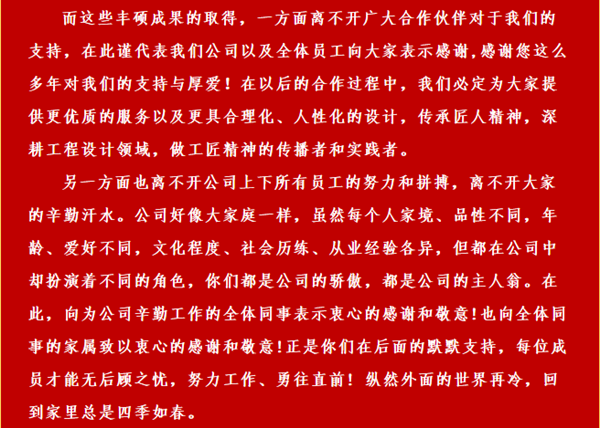 而这些丰硕成果的取得，一方面离不开广大合作伙伴对于我们的支持，在此谨代表我们公司以及全体员工向大家表示感谢,感谢您这么多年对我们的支持与厚爱！在以后的合作过程中，我们必定为大家提供更优质的服务以及更具合理化、人性化的设计，传承匠人精神，深耕工程设计领域，做工匠精神的传播者和实践者。

另一方面也离不开公司上下所有员工的努力和拼搏，离不开大家的辛勤汗水。公司好像大家庭一样，虽然每个人家境、品性不同，年龄、爱好不同，文化程度、社会历练、从业经验各异，但都在公司中却扮演着不同的角色，你们都是公司的骄傲，都是公司的主人翁。在此，向为公司辛勤工作的全体同事表示衷心的感谢和敬意!也向全体同事的家属致以衷心的感谢和敬意!正是你们在后面的默默支持，每位成员才能无后顾之忧，努力工作、勇往直前！纵然外面的世界再冷，回到家里总是四季如春。